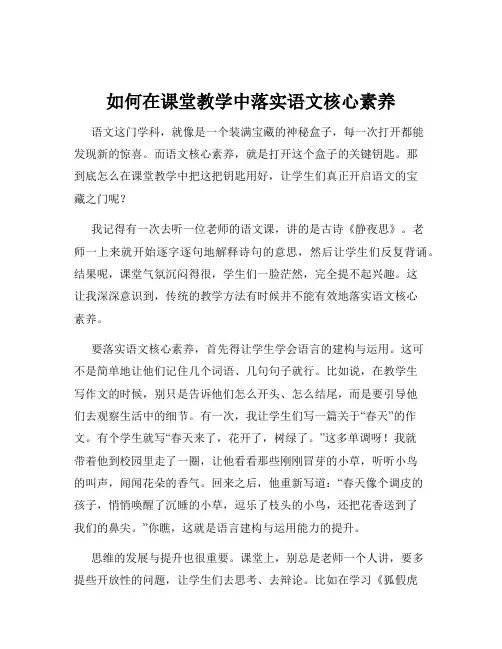 如何在课堂教学中落实语文核心素养

语文这门学科，就像是一个装满宝藏的神秘盒子，每一次打开都能发现新的惊喜。而语文核心素养，就是打开这个盒子的关键钥匙。那到底怎么在课堂教学中把这把钥匙用好，让学生们真正开启语文的宝藏之门呢？

我记得有一次去听一位老师的语文课，讲的是古诗《静夜思》。老师一上来就开始逐字逐句地解释诗句的意思，然后让学生们反复背诵。结果呢，课堂气氛沉闷得很，学生们一脸茫然，完全提不起兴趣。这让我深深意识到，传统的教学方法有时候并不能有效地落实语文核心素养。

要落实语文核心素养，首先得让学生学会语言的建构与运用。这可不是简单地让他们记住几个词语、几句句子就行。比如说，在教学生写作文的时候，别只是告诉他们怎么开头、怎么结尾，而是要引导他们去观察生活中的细节。有一次，我让学生们写一篇关于“春天”的作文。有个学生就写“春天来了，花开了，树绿了。”这多单调呀！我就带着他到校园里走了一圈，让他看看那些刚刚冒芽的小草，听听小鸟的叫声，闻闻花朵的香气。回来之后，他重新写道：“春天像个调皮的孩子，悄悄唤醒了沉睡的小草，逗乐了枝头的小鸟，还把花香送到了我们的鼻尖。”你瞧，这就是语言建构与运用能力的提升。

思维的发展与提升也很重要。课堂上，别总是老师一个人讲，要多提些开放性的问题，让学生们去思考、去辩论。比如在学习《狐假虎